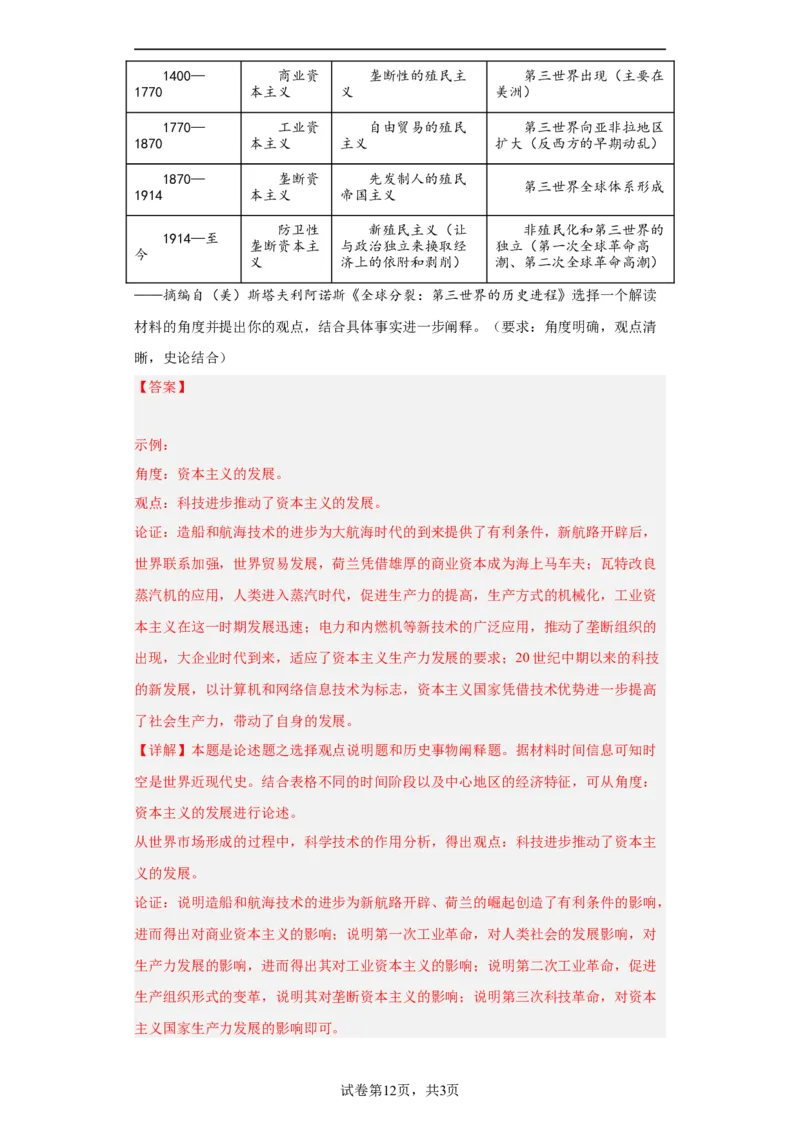 | 1400—1770 | 商业资本主义 | 垄断性的殖民主义 | 第三世界出现（主要在美洲） |
|---|---|---|---|
| 1770—1870 | 工业资本主义 | 自由贸易的殖民主义 | 第三世界向亚非拉地区扩大（反西方的早期动乱） |
| 1870—1914 | 垄断资本主义 | 先发制人的殖民帝国主义 | 第三世界全球体系形成 |
| 1914—至今 | 防卫性垄断资本主义 | 新殖民主义（让与政治独立来换取经济上的依附和剥削） | 非殖民化和第三世界的独立（第一次全球革命高潮、第二次全球革命高潮） |

——摘编自（美）斯塔夫利阿诺斯《全球分裂：第三世界的历史进程》选择一个解读材料的角度并提出你的观点，结合具体事实进一步阐释。（要求：角度明确，观点清晰，史论结合）

【答案】

示例：

角度：资本主义的发展。

观点：科技进步推动了资本主义的发展。

论证：造船和航海技术的进步为大航海时代的到来提供了有利条件，新航路开辟后，世界联系加强，世界贸易发展，荷兰凭借雄厚的商业资本成为海上马车夫；瓦特改良蒸汽机的应用，人类进入蒸汽时代，促进生产力的提高，生产方式的机械化，工业资本主义在这一时期发展迅速；电力和内燃机等新技术的广泛应用，推动了垄断组织的出现，大企业时代到来，适应了资本主义生产力发展的要求；20世纪中期以来的科技的新发展，以计算机和网络信息技术为标志，资本主义国家凭借技术优势进一步提高了社会生产力，带动了自身的发展。

【详解】本题是论述题之选择观点说明题和历史事物阐释题。据材料时间信息可知时空是世界近现代史。结合表格不同的时间阶段以及中心地区的经济特征，可从角度：资本主义的发展进行论述。

从世界市场形成的过程中，科学技术的作用分析，得出观点：科技进步推动了资本主义的发展。

论证：说明造船和航海技术的进步为新航路开辟、荷兰的崛起创造了有利条件的影响，进而得出对商业资本主义的影响；说明第一次工业革命，对人类社会的发展影响，对生产力发展的影响，进而得出其对工业资本主义的影响；说明第二次工业革命，促进生产组织形式的变革，说明其对垄断资本主义的影响；说明第三次科技革命，对资本主义国家生产力发展的影响即可。

试卷第12页，共3页